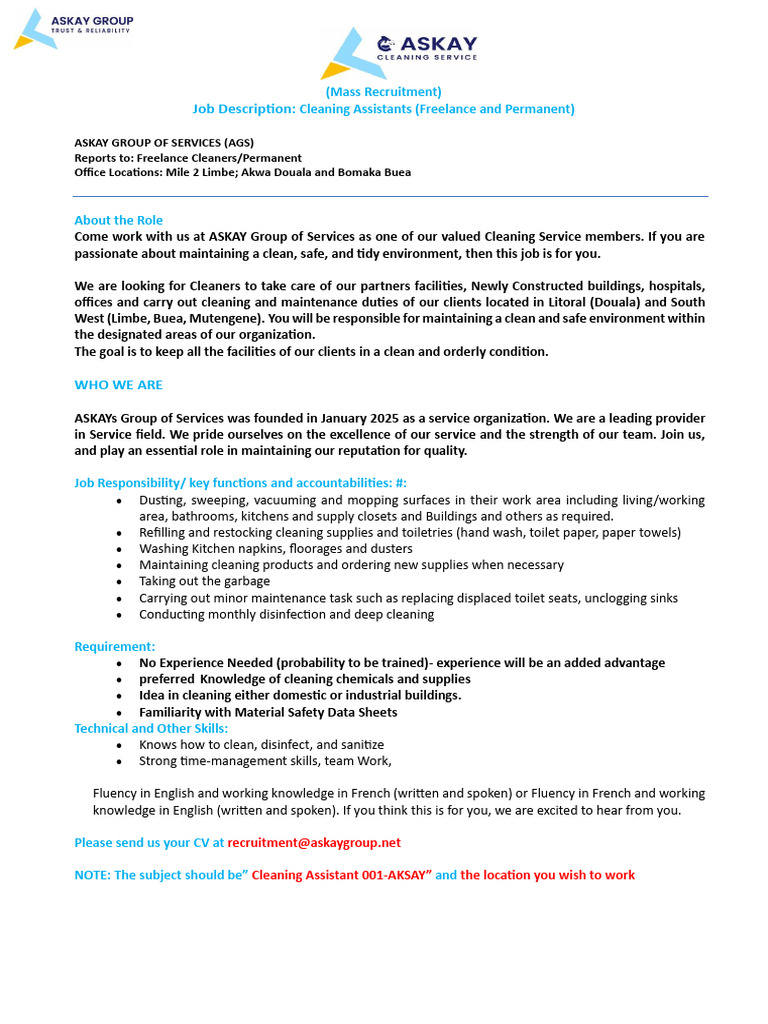 ASKAY GROUP
TRUST & RELIABILITY

ASKAY
CLEANING SERVICE

(Mass Recruitment)
Job Description: Cleaning Assistants (Freelance and Permanent)

ASKAY GROUP OF SERVICES (AGS)
Reports to: Freelance Cleaners/Permanent
Office Locations: Mile 2 Limbe; Akwa Douala and Bomaka Buea

About the Role
Come work with us at ASKAY Group of Services as one of our valued Cleaning Service members. If you are passionate about maintaining a clean, safe, and tidy environment, then this job is for you.

We are looking for Cleaners to take care of our partners facilities, Newly Constructed buildings, hospitals, offices and carry out cleaning and maintenance duties of our clients located in Litoral (Douala) and South West (Limbe, Buea, Mutengene). You will be responsible for maintaining a clean and safe environment within the designated areas of our organization.
The goal is to keep all the facilities of our clients in a clean and orderly condition.

WHO WE ARE

ASKAYs Group of Services was founded in January 2025 as a service organization. We are a leading provider in Service field. We pride ourselves on the excellence of our service and the strength of our team. Join us, and play an essential role in maintaining our reputation for quality.

Job Responsibility/ key functions and accountabilities: #:
• Dusting, sweeping, vacuuming and mopping surfaces in their work area including living/working area, bathrooms, kitchens and supply closets and Buildings and others as required.
• Refilling and restocking cleaning supplies and toiletries (hand wash, toilet paper, paper towels)
• Washing Kitchen napkins, floorages and dusters
• Maintaining cleaning products and ordering new supplies when necessary
• Taking out the garbage
• Carrying out minor maintenance task such as replacing displaced toilet seats, unclogging sinks
• Conducting monthly disinfection and deep cleaning

Requirement:
• No Experience Needed (probability to be trained)- experience will be an added advantage
• preferred Knowledge of cleaning chemicals and supplies
• Idea in cleaning either domestic or industrial buildings.
• Familiarity with Material Safety Data Sheets
Technical and Other Skills:
• Knows how to clean, disinfect, and sanitize
• Strong time-management skills, team Work,

Fluency in English and working knowledge in French (written and spoken) or Fluency in French and working knowledge in English (written and spoken). If you think this is for you, we are excited to hear from you.

Please send us your CV at recruitment@askaygroup.net

NOTE: The subject should be" Cleaning Assistant 001-AKSAY" and the location you wish to work